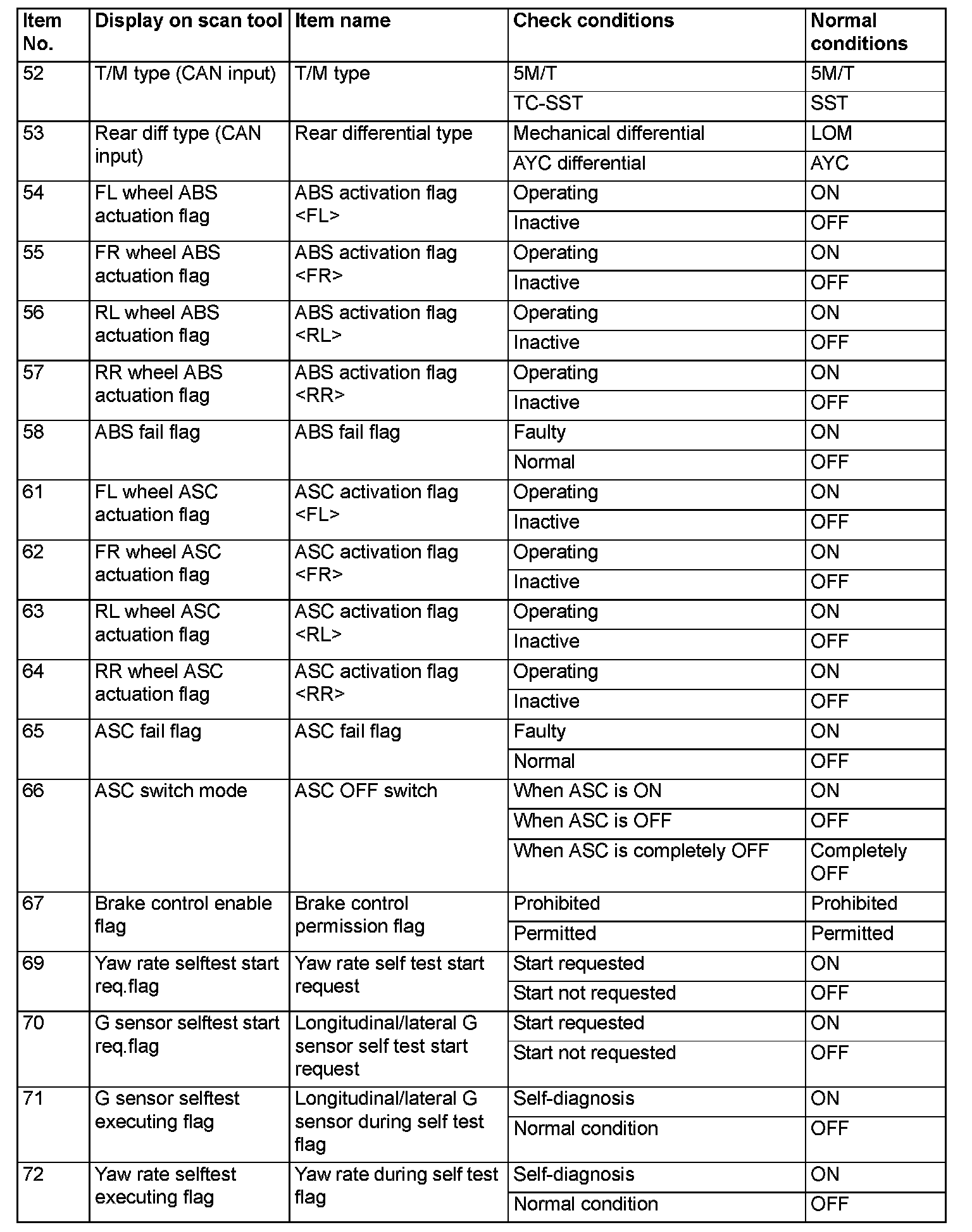 | Item No. | Display on scan tool | Item name | Check conditions | Normal conditions |
|---|---|---|---|---|
| 52 | T/M type (CAN input) | T/M type | 5M/T | 5M/T |
| | | | TC-SST | SST |
| 53 | Rear diff type (CAN input) | Rear differential type | Mechanical differential | LOM |
| | | | AYC differential | AYC |
| 54 | FL wheel ABS actuation flag | ABS activation flag <FL> | Operating | ON |
| | | | Inactive | OFF |
| 55 | FR wheel ABS actuation flag | ABS activation flag <FR> | Operating | ON |
| | | | Inactive | OFF |
| 56 | RL wheel ABS actuation flag | ABS activation flag <RL> | Operating | ON |
| | | | Inactive | OFF |
| 57 | RR wheel ABS actuation flag | ABS activation flag <RR> | Operating | ON |
| | | | Inactive | OFF |
| 58 | ABS fail flag | ABS fail flag | Faulty | ON |
| | | | Normal | OFF |
| 61 | FL wheel ASC actuation flag | ASC activation flag <FL> | Operating | ON |
| | | | Inactive | OFF |
| 62 | FR wheel ASC actuation flag | ASC activation flag <FR> | Operating | ON |
| | | | Inactive | OFF |
| 63 | RL wheel ASC actuation flag | ASC activation flag <RL> | Operating | ON |
| | | | Inactive | OFF |
| 64 | RR wheel ASC actuation flag | ASC activation flag <RR> | Operating | ON |
| | | | Inactive | OFF |
| 65 | ASC fail flag | ASC fail flag | Faulty | ON |
| | | | Normal | OFF |
| 66 | ASC switch mode | ASC OFF switch | When ASC is ON | ON |
| | | | When ASC is OFF | OFF |
| | | | When ASC is completely OFF | Completely OFF |
| 67 | Brake control enable flag | Brake control permission flag | Prohibited | Prohibited |
| | | | Permitted | Permitted |
| 69 | Yaw rate selftest start req.flag | Yaw rate self test start request | Start requested | ON |
| | | | Start not requested | OFF |
| 70 | G sensor selftest start req.flag | Longitudinal/lateral G sensor self test start request | Start requested | ON |
| | | | Start not requested | OFF |
| 71 | G sensor selftest executing flag | Longitudinal/lateral G sensor during self test flag | Self-diagnosis | ON |
| | | | Normal condition | OFF |
| 72 | Yaw rate selftest executing flag | Yaw rate during self test flag | Self-diagnosis | ON |
| | | | Normal condition | OFF |